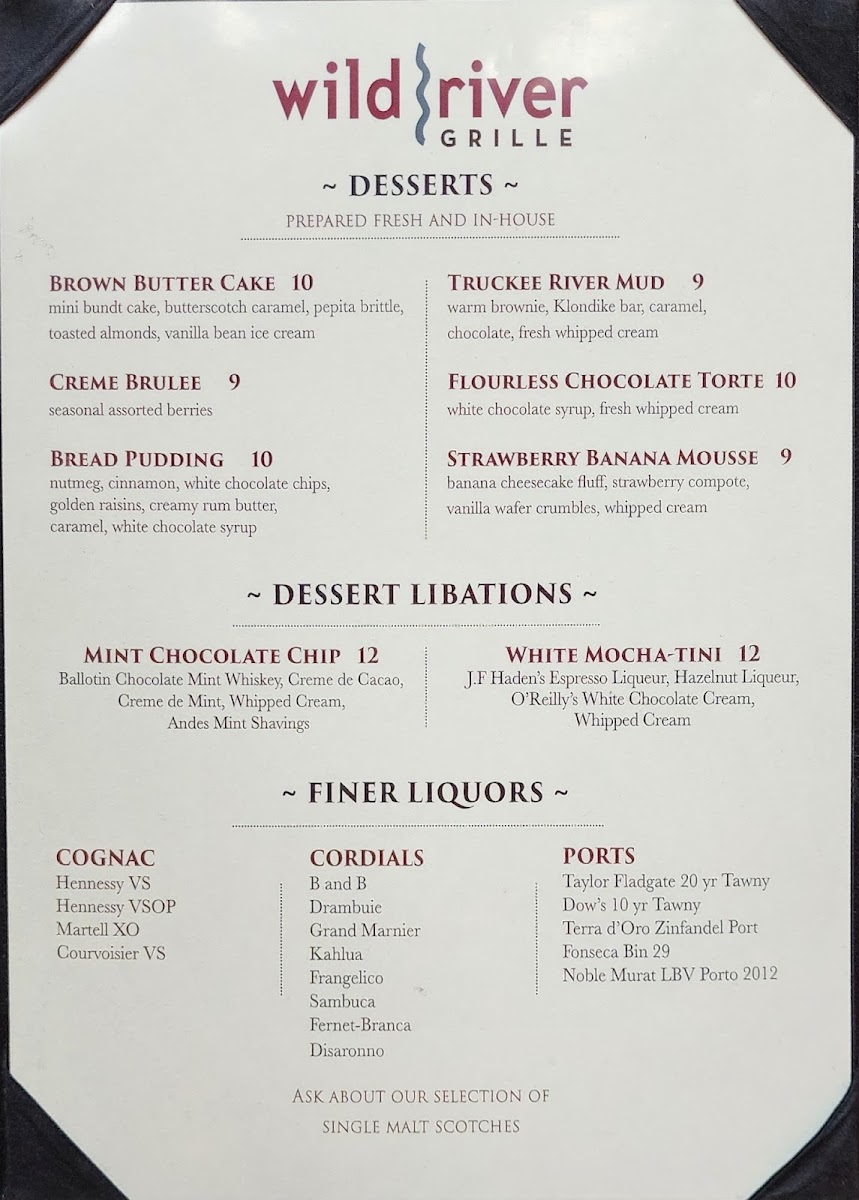 wild river
GRILLE

~ DESSERTS ~

PREPARED FRESH AND IN-HOUSE

BROWN BUTTER CAKE 10
mini bundt cake, butterscotch caramel, pepita brittle, toasted almonds, vanilla bean ice cream

CREME BRULEE 9
seasonal assorted berries

BREAD PUDDING 10
nutmeg, cinnamon, white chocolate chips, golden raisins, creamy rum butter, caramel, white chocolate syrup

TRUCKEE RIVER MUD 9
warm brownie, Klondike bar, caramel, chocolate, fresh whipped cream

FLOURLESS CHOCOLATE TORTE 10
white chocolate syrup, fresh whipped cream

STRAWBERRY BANANA MOUSSE 9
banana cheesecake fluff, strawberry compote, vanilla wafer crumbles, whipped cream

~ DESSERT LIBATIONS ~

MINT CHOCOLATE CHIP 12
Ballotin Chocolate Mint Whiskey, Creme de Cacao, Creme de Mint, Whipped Cream, Andes Mint Shavings

WHITE MOCHA-TINI 12
J.F Haden's Espresso Liqueur, Hazelnut Liqueur, O'Reilly's White Chocolate Cream, Whipped Cream

~ FINER LIQUORS ~

COGNAC
Hennessy VS
Hennessy VSOP
Martell XO
Courvoisier VS

CORDIALS
B and B
Drambuie
Grand Marnier
Kahlua
Frangelico
Sambuca
Fernet-Branca
Disaronno

PORTS
Taylor Fladgate 20 yr Tawny
Dow's 10 yr Tawny
Terra d'Oro Zinfandel Port
Fonseca Bin 29
Noble Murat LBV Porto 2012

ASK ABOUT OUR SELECTION OF
SINGLE MALT SCOTCHES